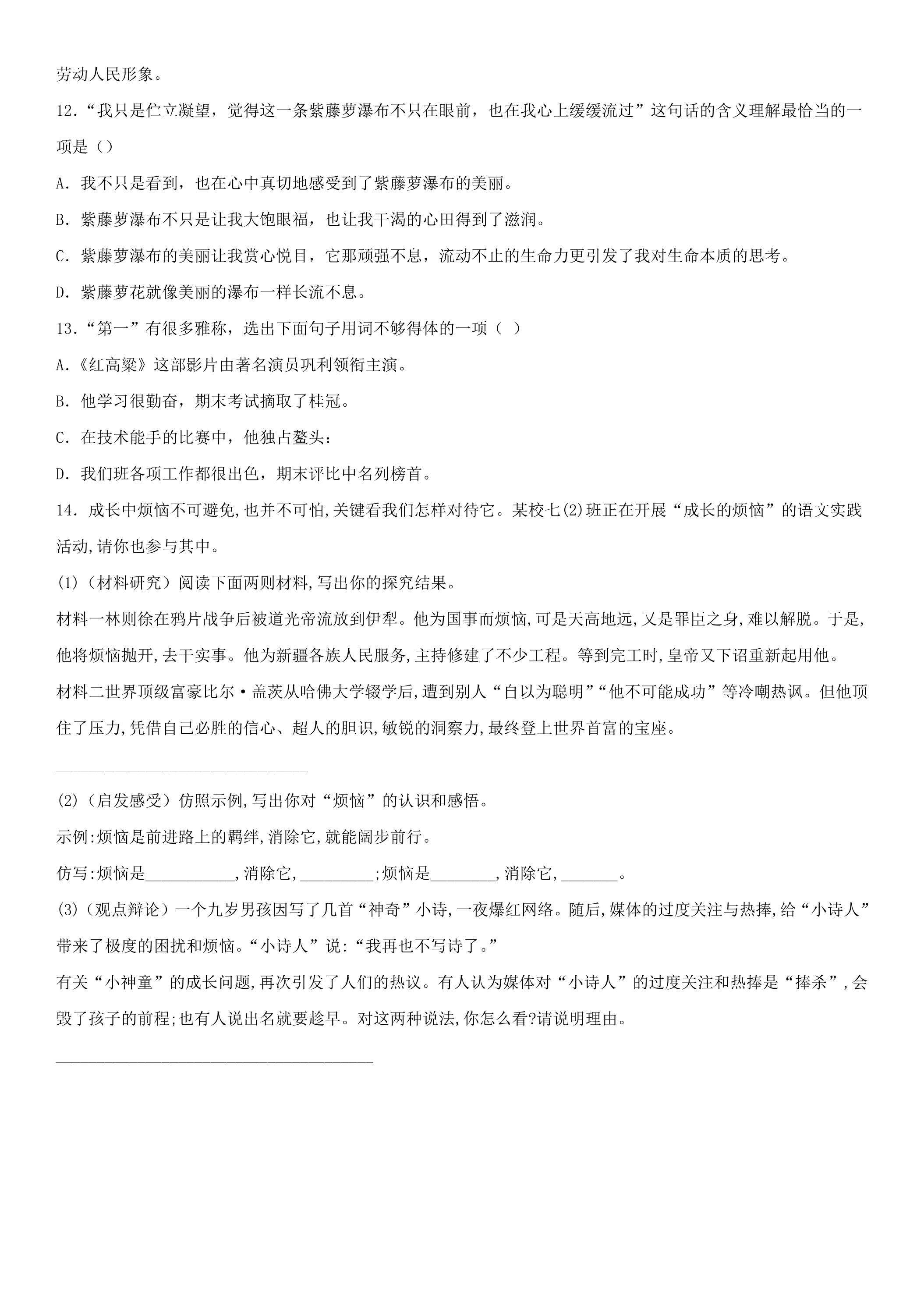 劳动人民形象。

12.“我只是伫立凝望，觉得这一条紫藤萝瀑布不只在眼前，也在我心上缓缓流过”这句话的含义理解最恰当的一项是（）

A.我不只是看到，也在心中真切地感受到了紫藤萝瀑布的美丽。

B.紫藤萝瀑布不只是让我大饱眼福，也让我干渴的心田得到了滋润。

C.紫藤萝瀑布的美丽让我赏心悦目，它那顽强不息，流动不止的生命力更引发了我对生命本质的思考。

D.紫藤萝花就像美丽的瀑布一样长流不息。

13.“第一”有很多雅称，选出下面句子用词不够得体的一项（ ）

A.《红高粱》这部影片由著名演员巩利领衔主演。

B.他学习很勤奋，期末考试摘取了桂冠。

C.在技术能手的比赛中，他独占鳌头：

D.我们班各项工作都很出色，期末评比中名列榜首。

14.成长中烦恼不可避免,也并不可怕,关键看我们怎样对待它。某校七(2)班正在开展“成长的烦恼”的语文实践活动,请你也参与其中。

(1)（材料研究）阅读下面两则材料,写出你的探究结果。

材料一林则徐在鸦片战争后被道光帝流放到伊犁。他为国事而烦恼,可是天高地远,又是罪臣之身,难以解脱。于是,他将烦恼抛开,去干实事。他为新疆各族人民服务,主持修建了不少工程。等到完工时,皇帝又下诏重新起用他。

材料二世界顶级富豪比尔·盖茨从哈佛大学辍学后,遭到别人“自以为聪明”“他不可能成功”等冷嘲热讽。但他顶住了压力,凭借自己必胜的信心、超人的胆识,敏锐的洞察力,最终登上世界首富的宝座。

____

(2)（启发感受）仿照示例,写出你对“烦恼”的认识和感悟。

示例:烦恼是前进路上的羁绊,消除它,就能阔步前行。

仿写:烦恼是____,消除它,____;烦恼是____,消除它,____。

(3)（观点辩论）一个九岁男孩因写了几首“神奇”小诗,一夜爆红网络。随后,媒体的过度关注与热捧,给“小诗人”带来了极度的困扰和烦恼。“小诗人”说:“我再也不写诗了。”

有关“小神童”的成长问题,再次引发了人们的热议。有人认为媒体对“小诗人”的过度关注和热捧是“捧杀”,会毁了孩子的前程;也有人说出名就要趁早。对这两种说法,你怎么看?请说明理由。

____